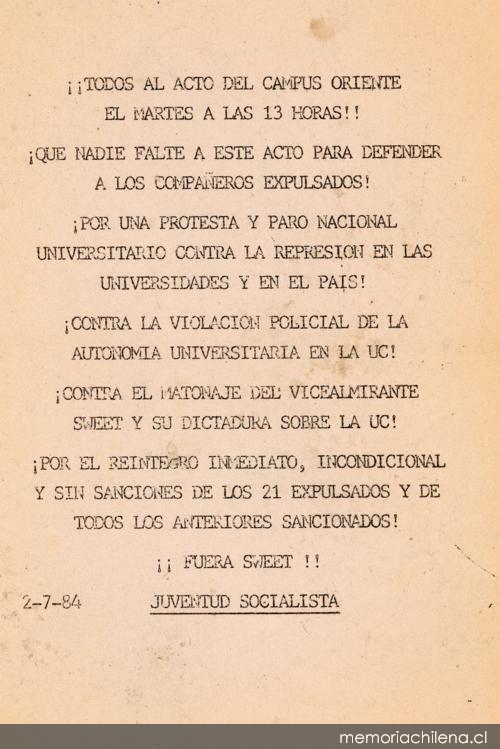 ¡¡TODOS AL ACTO DEL CAMPUS ORIENTE EL MARTES A LAS 13 HORAS!!

¡QUE NADIE FALTE A ESTE ACTO PARA DEFENDER A LOS COMPAÑEROS EXPULSADOS!

¡POR UNA PROTESTA Y PARO NACIONAL UNIVERSITARIO CONTRA LA REPRESION EN LAS UNIVERSIDADES Y EN EL PAIS!

¡CONTRA LA VIOLACION POLICIAL DE LA AUTONOMIA UNIVERSITARIA EN LA UC!

¡CONTRA EL MATONAJE DEL VICEALMIRANTE SWEET Y SU DICTADURA SOBRE LA UC!

¡POR EL REINTEGRO INMEDIATO, INCONDICIONAL Y SIN SANCIONES DE LOS 21 EXPULSADOS Y DE TODOS LOS ANTERIORES SANCIONADOS!

¡¡ FUERA SWEET !!

2-7-84 JUVENTUD SOCIALISTA

memoriachilena.cl